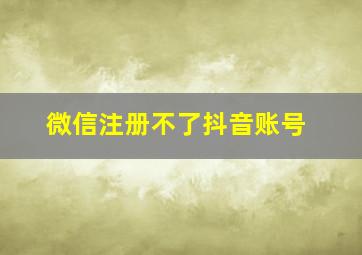 微信注册不了抖音账号